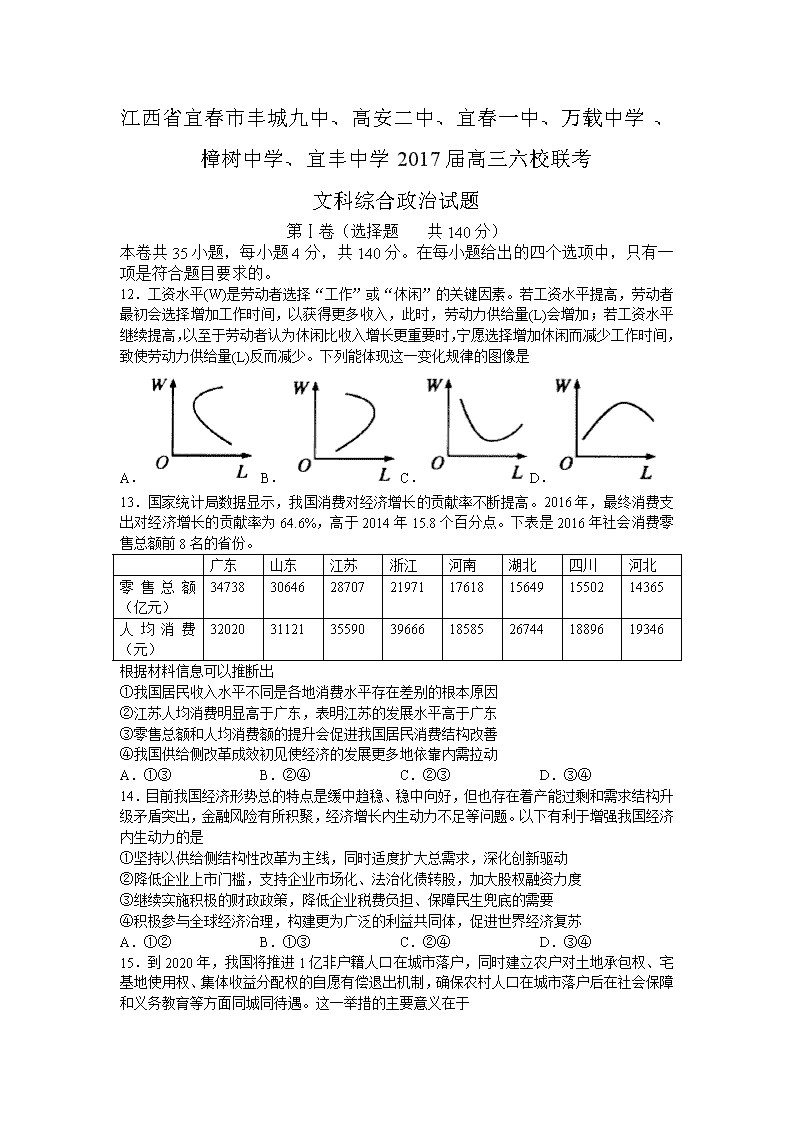 江西省宜春市丰城九中、高安二中、宜春一中、万载中学 、樟树中学、宜丰中学 2017 届高三六校联考

文科综合政治试题

第Ⅰ卷（选择题　共 140 分）

本卷共 35 小题，每小题 4 分，共 140 分。在每小题给出的四个选项中，只有一项是符合题目要求的。

12．工资水平(W)是劳动者选择“工作”或“休闲”的关键因素。若工资水平提高，劳动者最初会选择增加工作时间，以获得更多收入，此时，劳动力供给量(L)会增加；若工资水平继续提高，以至于劳动者认为休闲比收入增长更重要时，宁愿选择增加休闲而减少工作时间，致使劳动力供给量(L)反而减少。下列能体现这一变化规律的图像是

W O L A． W O L B． W O L C． W O L D．

13．国家统计局数据显示，我国消费对经济增长的贡献率不断提高。2016 年，最终消费支出对经济增长的贡献率为 64.6%，高于 2014 年 15.8 个百分点。下表是 2016 年社会消费零售总额前 8 名的省份。

| | 广东 | 山东 | 江苏 | 浙江 | 河南 | 湖北 | 四川 | 河北 |
|---|---|---|---|---|---|---|---|---|
| 零售总额（亿元） | 34738 | 30646 | 28707 | 21971 | 17618 | 15649 | 15502 | 14365 |
| 人均消费（元） | 32020 | 31121 | 35590 | 39666 | 18585 | 26744 | 18896 | 19346 |

根据材料信息可以推断出

①我国居民收入水平不同是各地消费水平存在差别的根本原因

②江苏人均消费明显高于广东，表明江苏的发展水平高于广东

③零售总额和人均消费额的提升会促进我国居民消费结构改善

④我国供给侧改革成效初见使经济的发展更多地依靠内需拉动

A．①③　　B．②④　　C．②③　　D．③④

14．目前我国经济形势总的特点是缓中趋稳、稳中向好，但也存在着产能过剩和需求结构升级矛盾突出，金融风险有所积聚，经济增长内生动力不足等问题。以下有利于增强我国经济内生动力的是

①坚持以供给侧结构性改革为主线，同时适度扩大总需求，深化创新驱动

②降低企业上市门槛，支持企业市场化、法治化债转股，加大股权融资力度

③继续实施积极的财政政策，降低企业税费负担、保障民生兜底的需要

④积极参与全球经济治理，构建更为广泛的利益共同体，促进世界经济复苏

A．①②　　B．①③　　C．②④　　D．③④

15．到 2020 年，我国将推进 1 亿非户籍人口在城市落户，同时建立农户对土地承包权、宅基地使用权、集体收益分配权的自愿有偿退出机制，确保农村人口在城市落户后在社会保障和义务教育等方面同城同待遇。这一举措的主要意义在于